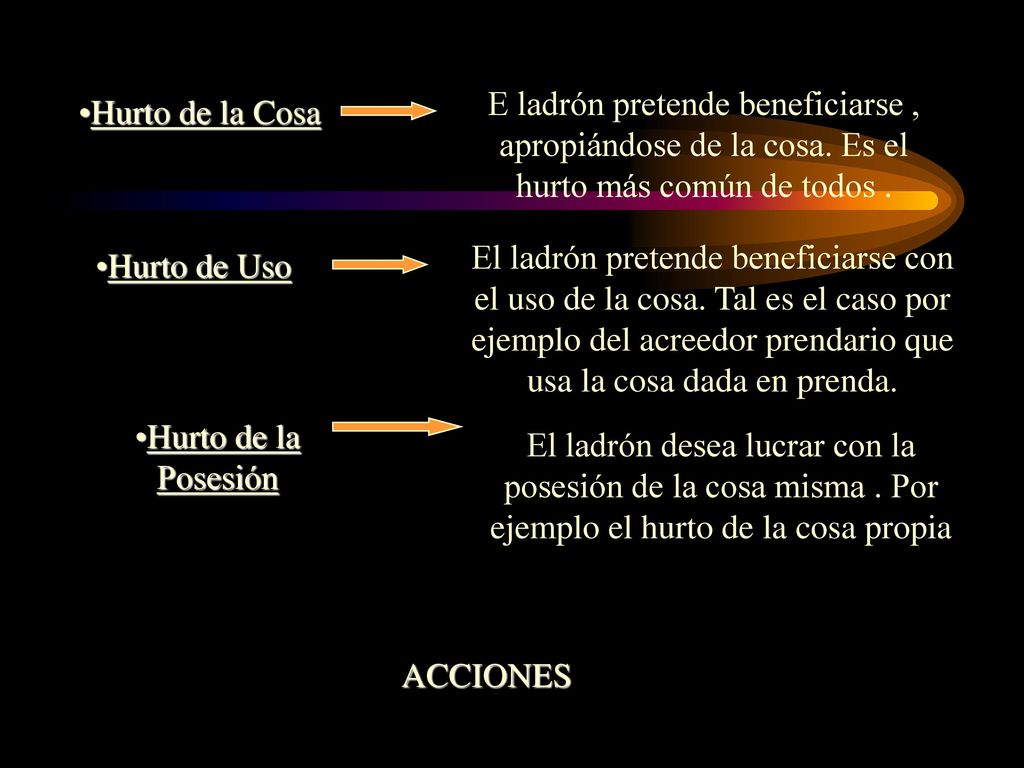 •Hurto de la Cosa

E ladrón pretende beneficiarse , apropiándose de la cosa. Es el hurto más común de todos .

•Hurto de Uso

El ladrón pretende beneficiarse con el uso de la cosa. Tal es el caso por ejemplo del acreedor prendario que usa la cosa dada en prenda.

•Hurto de la Posesión

El ladrón desea lucrar con la posesión de la cosa misma . Por ejemplo el hurto de la cosa propia

ACCIONES